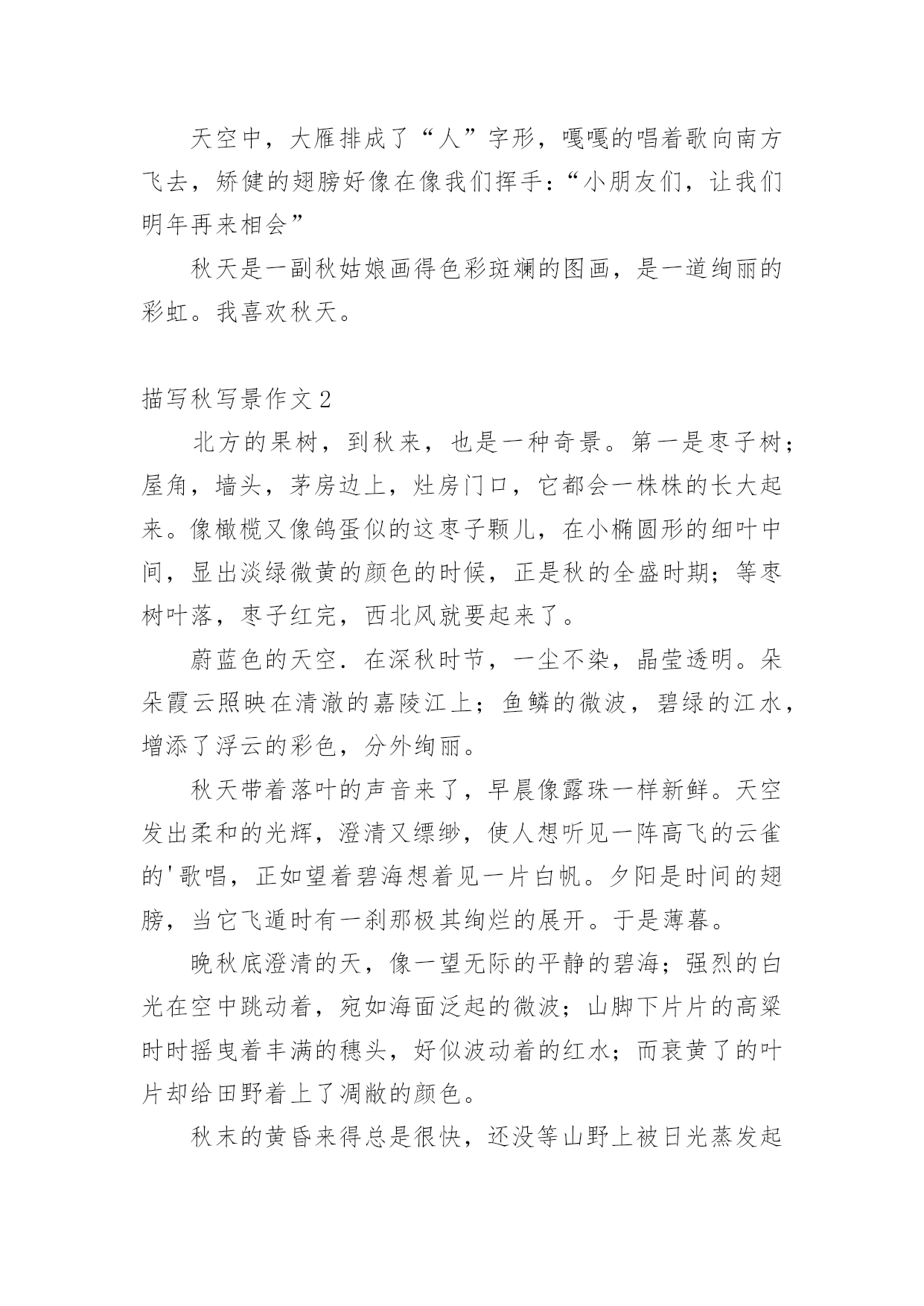 天空中，大雁排成了“人”字形，嘎嘎的唱着歌向南方飞去，矫健的翅膀好像在像我们挥手：“小朋友们，让我们明年再来相会”

秋天是一副秋姑娘画得色彩斑斓的图画，是一道绚丽的彩虹。我喜欢秋天。

描写秋写景作文2

北方的果树，到秋来，也是一种奇景。第一是枣子树；屋角，墙头，茅房边上，灶房门口，它都会一株株的长大起来。像橄榄又像鸽蛋似的这枣子颗儿，在小椭圆形的细叶中间，显出淡绿微黄的颜色的时候，正是秋的全盛时期；等枣树叶落，枣子红完，西北风就要起来了。

蔚蓝色的天空．在深秋时节，一尘不染，晶莹透明。朵朵霞云照映在清澈的嘉陵江上；鱼鳞的微波，碧绿的江水，增添了浮云的彩色，分外绚丽。

秋天带着落叶的声音来了，早晨像露珠一样新鲜。天空发出柔和的光辉，澄清又缥缈，使人想听见一阵高飞的云雀的'歌唱，正如望着碧海想着见一片白帆。夕阳是时间的翅膀，当它飞遁时有一刹那极其绚烂的展开。于是薄暮。

晚秋底澄清的天，像一望无际的平静的碧海；强烈的白光在空中跳动着，宛如海面泛起的微波；山脚下片片的高粱时时摇曳着丰满的穗头，好似波动着的红水；而衰黄了的叶片却给田野着上了凋敝的颜色。

秋末的黄昏来得总是很快，还没等山野上被日光蒸发起